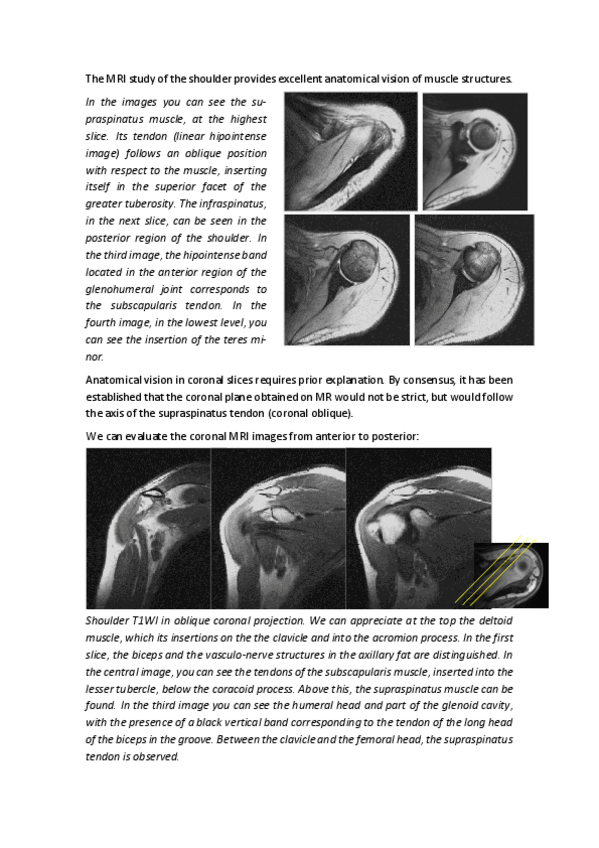 The MRI study of the shoulder provides excellent anatomical vision of muscle structures.

In the images you can see the supraspinatus muscle, at the highest slice. Its tendon (linear hipointense image) follows an oblique position with respect to the muscle, inserting itself in the superior facet of the greater tuberosity. The infraspinatus, in the next slice, can be seen in the posterior region of the shoulder. In the third image, the hipointense band located in the anterior region of the glenohumeral joint corresponds to the subscapularis tendon. In the fourth image, in the lowest level, you can see the insertion of the teres minor.

Anatomical vision in coronal slices requires prior explanation. By consensus, it has been established that the coronal plane obtained on MR would not be strict, but would follow the axis of the supraspinatus tendon (coronal oblique).

We can evaluate the coronal MRI images from anterior to posterior:

Shoulder T1WI in oblique coronal projection. We can appreciate at the top the deltoid muscle, which its insertions on the the clavicle and into the acromion process. In the first slice, the biceps and the vasculo-nerve structures in the axillary fat are distinguished. In the central image, you can see the tendons of the subscapularis muscle, inserted into the lesser tubercle, below the coracoid process. Above this, the supraspinatus muscle can be found. In the third image you can see the humeral head and part of the glenoid cavity, with the presence of a black vertical band corresponding to the tendon of the long head of the biceps in the groove. Between the clavicle and the femoral head, the supraspinatus tendon is observed.